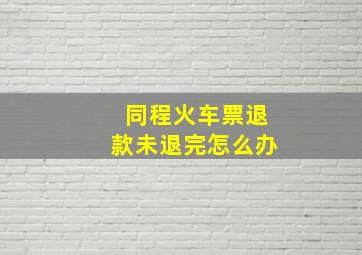 同程火车票退款未退完怎么办